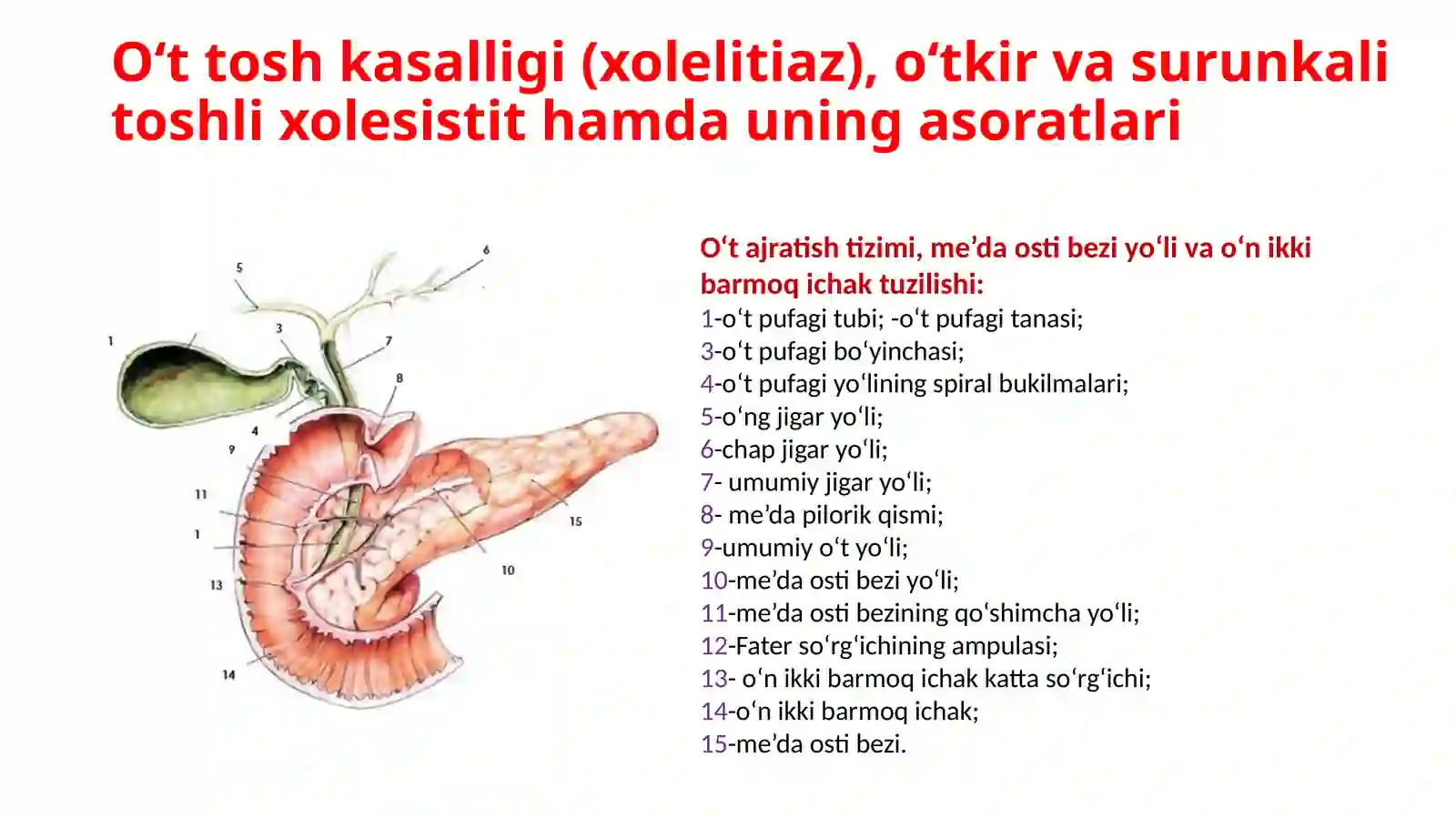 O‘t tosh kasalligi (xolelitiaz), o‘tkir va surunkali toshli xolesistit hamda uning asoratlari

5
6
1
3
7
8
4
9
11
1
15
10
13
14

O‘t ajratish tizimi, me’da osti bezi yo‘li va o‘n ikki barmoq ichak tuzilishi:
1-o‘t pufagi tubi; -o‘t pufagi tanasi;
3-o‘t pufagi bo‘yinchasi;
4-o‘t pufagi yo‘lining spiral bukilmalari;
5-o‘ng jigar yo‘li;
6-chap jigar yo‘li;
7- umumiy jigar yo‘li;
8- me’da pilorik qismi;
9-umumiy o‘t yo‘li;
10-me’da osti bezi yo‘li;
11-me’da osti bezining qo‘shimcha yo‘li;
12-Fater so‘rg‘ichining ampulasi;
13- o‘n ikki barmoq ichak katta so‘rg‘ichi;
14-o‘n ikki barmoq ichak;
15-me’da osti bezi.